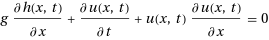 $g \frac{\partial h(x, t)}{\partial x} + \frac{\partial u(x, t)}{\partial t} + u(x, t) \frac{\partial u(x, t)}{\partial x} = 0$